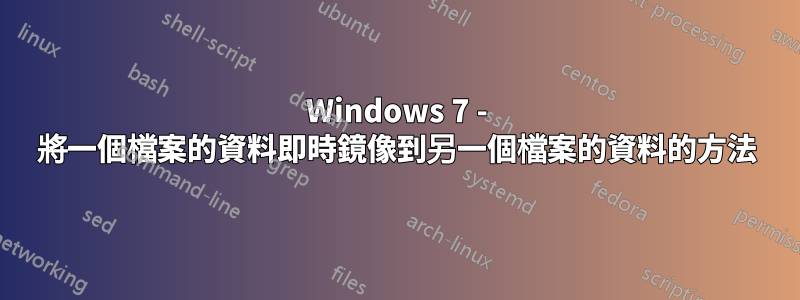 Windows 7 - 將一個檔案的資料即時鏡像到另一個檔案的資料的方法

linux
shell-script
ubuntu
shell
text-processing
awk
bash
debian
centos
ssh
command-line
grep
systemd
fedora
sed
arch-linux
permissions
networking
files
scripting